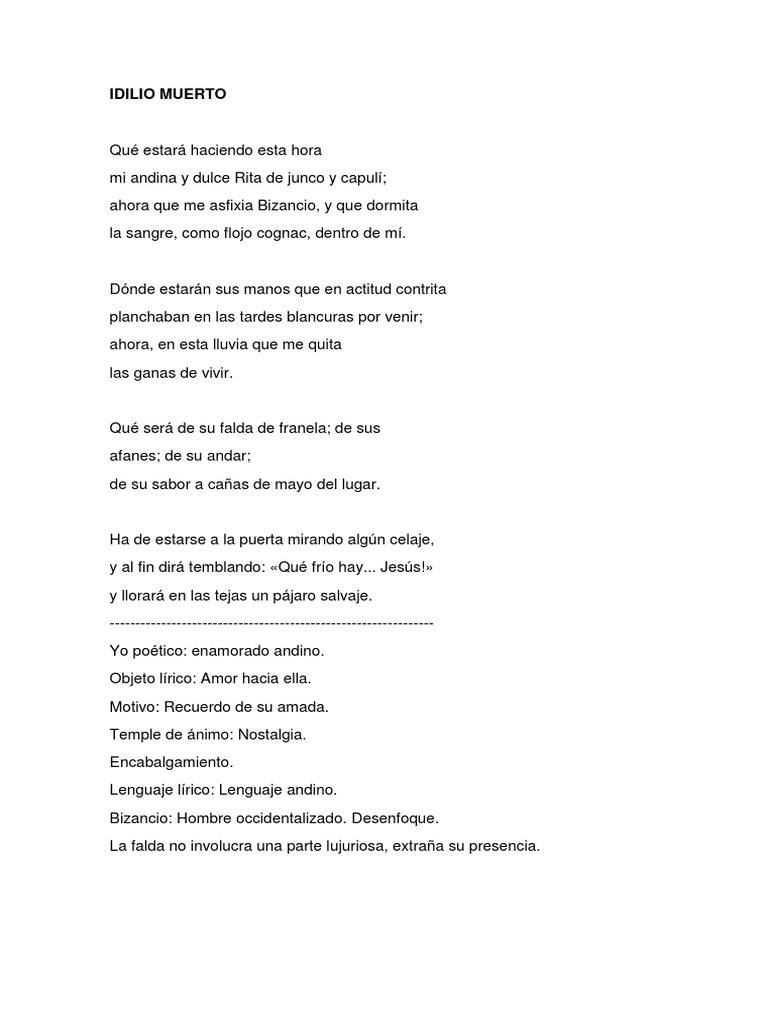 IDILIO MUERTO

Qué estará haciendo esta hora
mi andina y dulce Rita de junco y capulí;
ahora que me asfixia Bizancio, y que dormita
la sangre, como flojo cognac, dentro de mí.

Dónde estarán sus manos que en actitud contrita
planchaban en las tardes blancuras por venir;
ahora, en esta lluvia que me quita
las ganas de vivir.

Qué será de su falda de franela; de sus
afanes; de su andar;
de su sabor a cañas de mayo del lugar.

Ha de estarse a la puerta mirando algún celaje,
y al fin dirá temblando: «Qué frío hay... Jesús!»
y llorará en las tejas un pájaro salvaje.
----------------------------------------------------------------
Yo poético: enamorado andino.
Objeto lírico: Amor hacia ella.
Motivo: Recuerdo de su amada.
Temple de ánimo: Nostalgia.
Encabalgamiento.
Lenguaje lírico: Lenguaje andino.
Bizancio: Hombre occidentalizado. Desenfoque.
La falda no involucra una parte lujuriosa, extraña su presencia.